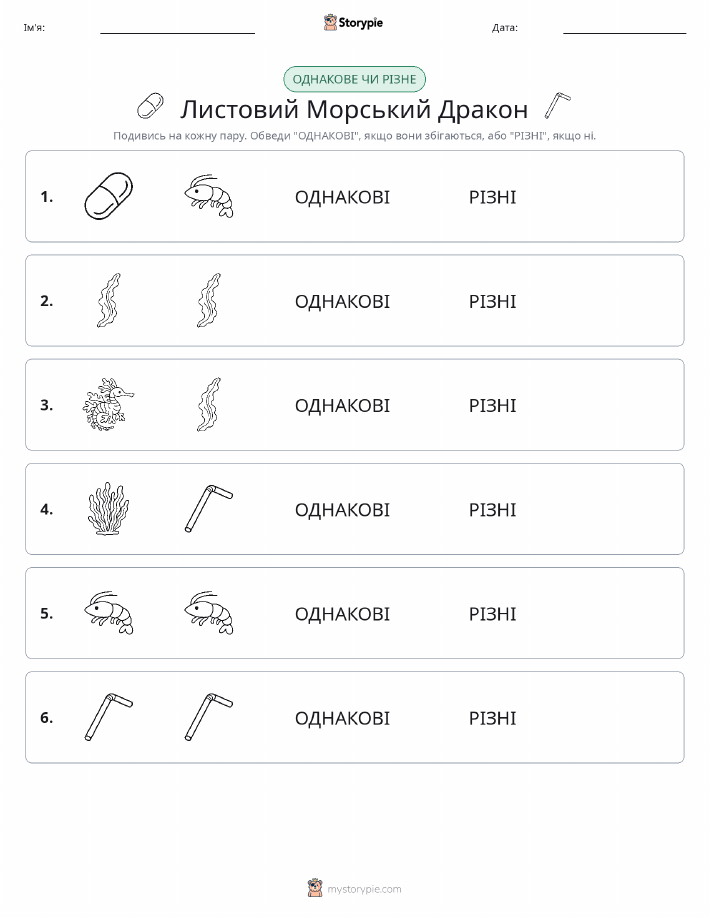 Ім'я:

Storypie

Дата:

ОДНАКОВЕ ЧИ РІЗНЕ

Листовий Морський Дракон

Подивись на кожну пару. Обведи "ОДНАКОВІ", якщо вони збігаються, або "РІЗНІ", якщо ні.

1. ОДНАКОВІ РІЗНІ

2. ОДНАКОВІ РІЗНІ

3. ОДНАКОВІ РІЗНІ

4. ОДНАКОВІ РІЗНІ

5. ОДНАКОВІ РІЗНІ

6. ОДНАКОВІ РІЗНІ

mystorypie.com